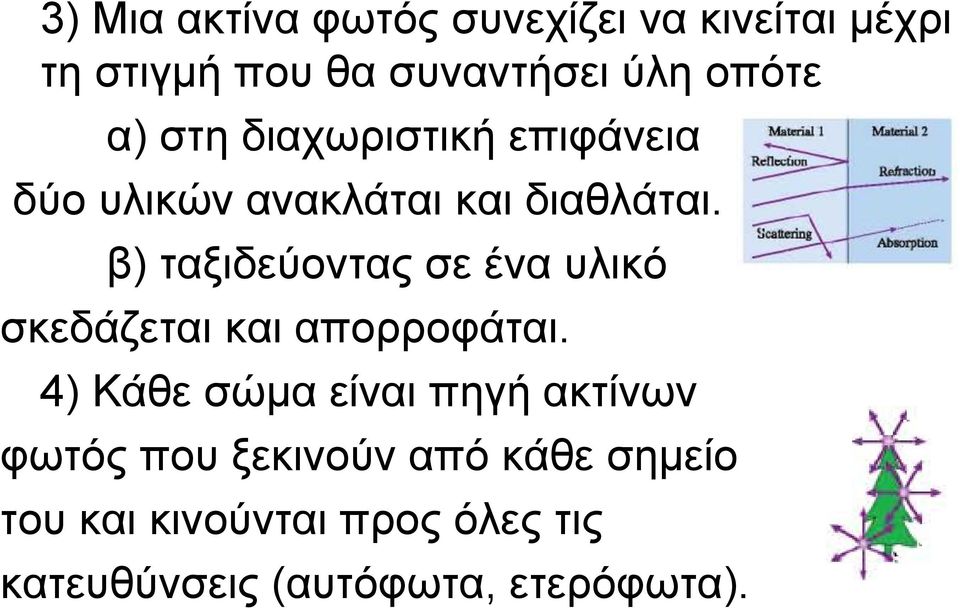 3) Μια ακτίνα φωτός συνεχίζει να κινείται μέχρι τη στιγμή που θα συναντήσει ύλη οπότε

α) στη διαχωριστική επιφάνεια δύο υλικών ανακλάται και διαθλάται.

β) ταξιδεύοντας σε ένα υλικό σκεδάζεται και απορροφάται.

Material 1
Material 2
Reflection
Refraction
Scattering
Absorption

4) Κάθε σώμα είναι πηγή ακτίνων φωτός που ξεκινούν από κάθε σημείο του και κινούνται προς όλες τις κατευθύνσεις (αυτόφωτα, ετερόφωτα).